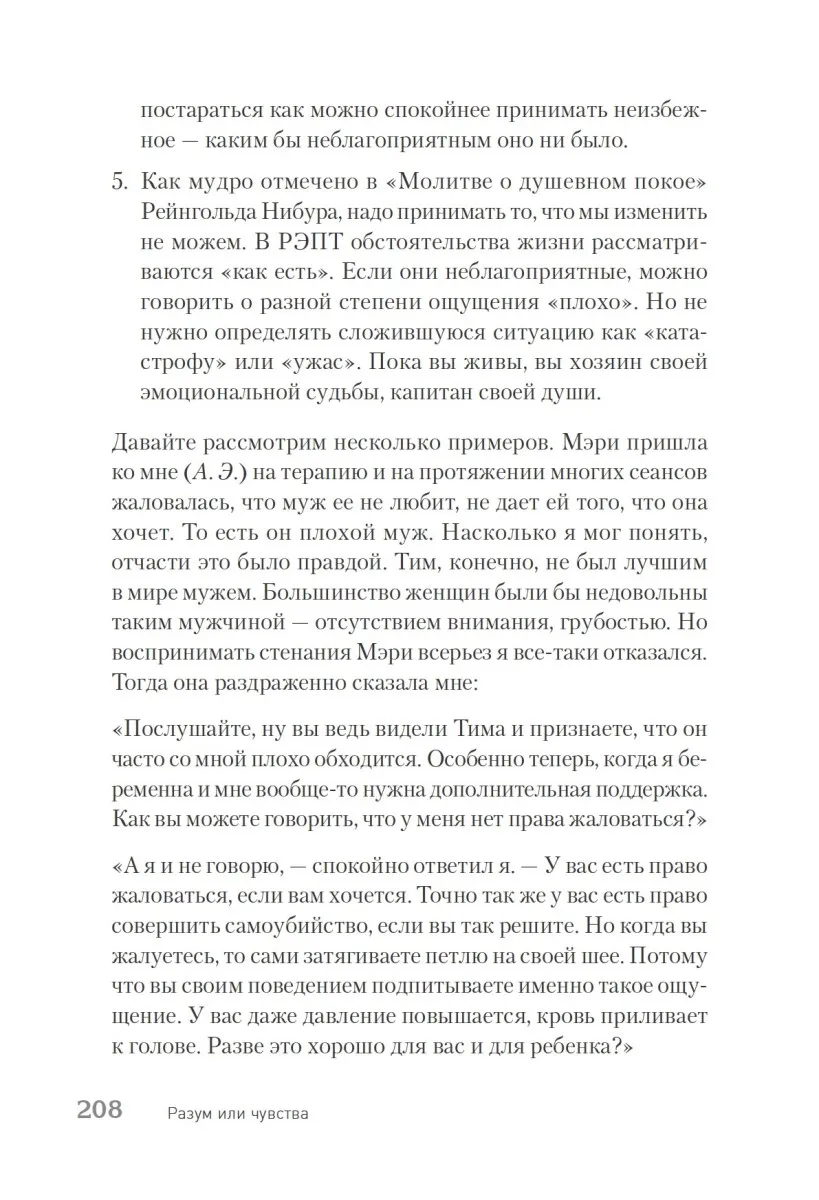 постараться как можно спокойнее принимать неизбежное — каким бы неблагоприятным оно ни было.

5. Как мудро отмечено в «Молитве о душевном покое» Рейнгольда Нибура, надо принимать то, что мы изменить не можем. В РЭПТ обстоятельства жизни рассматриваются «как есть». Если они неблагоприятные, можно говорить о разной степени ощущения «плохо». Но не нужно определять сложившуюся ситуацию как «катастрофу» или «ужас». Пока вы живы, вы хозяин своей эмоциональной судьбы, капитан своей души.

Давайте рассмотрим несколько примеров. Мэри пришла ко мне (А. Э.) на терапию и на протяжении многих сеансов жаловалась, что муж ее не любит, не дает ей того, что она хочет. То есть он плохой муж. Насколько я мог понять, отчасти это было правдой. Тим, конечно, не был лучшим в мире мужем. Большинство женщин были бы недовольны таким мужчиной — отсутствием внимания, грубостью. Но воспринимать стенания Мэри всерьез я все-таки отказался. Тогда она раздраженно сказала мне:

«Послушайте, ну вы ведь видели Тима и признаете, что он часто со мной плохо обходится. Особенно теперь, когда я беременна и мне вообще-то нужна дополнительная поддержка. Как вы можете говорить, что у меня нет права жаловаться?»

«А я и не говорю, — спокойно ответил я. — У вас есть право жаловаться, если вам хочется. Точно так же у вас есть право совершить самоубийство, если вы так решите. Но когда вы жалуетесь, то сами затягиваете петлю на своей шее. Потому что вы своим поведением подпитываете именно такое ощущение. У вас даже давление повышается, кровь приливает к голове. Разве это хорошо для вас и для ребенка?»

208 Разум или чувства